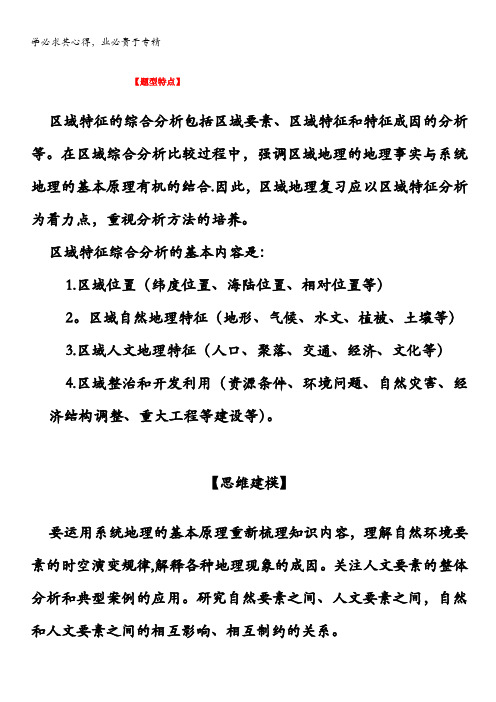 学必求其心得，业必贵于专精

【题型特点】

区域特征的综合分析包括区域要素、区域特征和特征成因的分析等。在区域综合分析比较过程中，强调区域地理的地理事实与系统地理的基本原理有机的结合.因此，区域地理复习应以区域特征分析为着力点，重视分析方法的培养。

区域特征综合分析的基本内容是：

1.区域位置（纬度位置、海陆位置、相对位置等）

2。区域自然地理特征（地形、气候、水文、植被、土壤等）

3.区域人文地理特征（人口、聚落、交通、经济、文化等）

4.区域整治和开发利用（资源条件、环境问题、自然灾害、经济结构调整、重大工程等建设等）。

【思维建模】

要运用系统地理的基本原理重新梳理知识内容，理解自然环境要素的时空演变规律,解释各种地理现象的成因。关注人文要素的整体分析和典型案例的应用。研究自然要素之间、人文要素之间，自然和人文要素之间的相互影响、相互制约的关系。